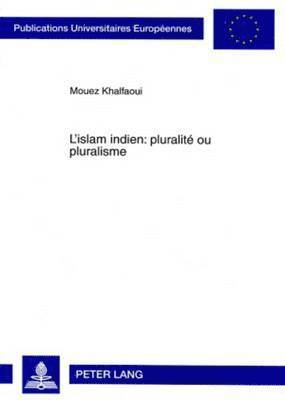 Publications Universitaires Européennes

Mouez Khalfaoui

L'islam indien: pluralité ou pluralisme

PETER LANG